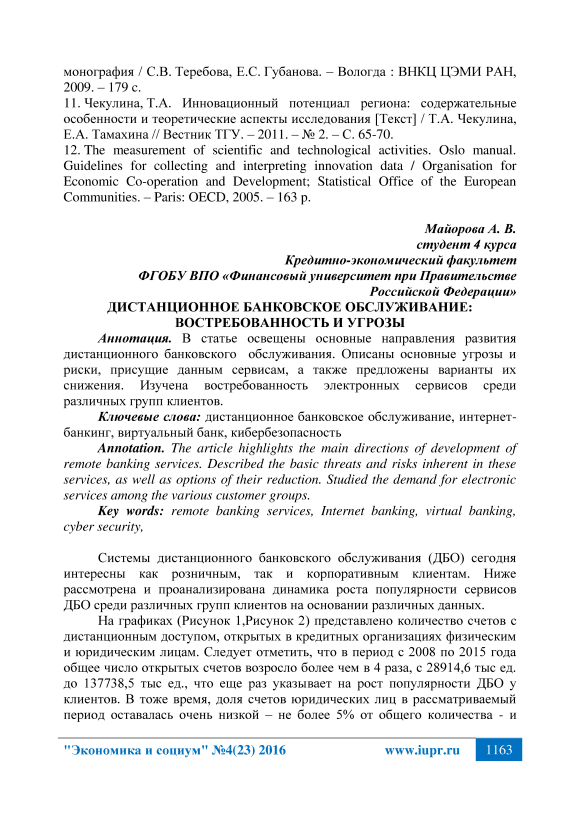 монография / С.В. Теребова, Е.С. Губанова. – Вологда : ВНКЦ ЦЭМИ РАН, 2009. – 179 с.
11. Чекулина, Т.А. Инновационный потенциал региона: содержательные особенности и теоретические аспекты исследования [Текст] / Т.А. Чекулина, Е.А. Тамахина // Вестник ТГУ. – 2011. – № 2. – С. 65-70.
12. The measurement of scientific and technological activities. Oslo manual. Guidelines for collecting and interpreting innovation data / Organisation for Economic Co-operation and Development; Statistical Office of the European Communities. – Paris: OECD, 2005. – 163 p.

Майорова А. В.
студент 4 курса
Кредитно-экономический факультет
ФГОБУ ВПО «Финансовый университет при Правительстве Российской Федерации»
ДИСТАНЦИОННОЕ БАНКОВСКОЕ ОБСЛУЖИВАНИЕ: ВОСТРЕБОВАННОСТЬ И УГРОЗЫ

Аннотация. В статье освещены основные направления развития дистанционного банковского обслуживания. Описаны основные угрозы и риски, присущие данным сервисам, а также предложены варианты их снижения. Изучена востребованность электронных сервисов среди различных групп клиентов.

Ключевые слова: дистанционное банковское обслуживание, интернет-банкинг, виртуальный банк, кибербезопасность

Annotation. The article highlights the main directions of development of remote banking services. Described the basic threats and risks inherent in these services, as well as options of their reduction. Studied the demand for electronic services among the various customer groups.

Key words: remote banking services, Internet banking, virtual banking, cyber security,

Системы дистанционного банковского обслуживания (ДБО) сегодня интересны как розничным, так и корпоративным клиентам. Ниже рассмотрена и проанализирована динамика роста популярности сервисов ДБО среди различных групп клиентов на основании различных данных.

На графиках (Рисунок 1,Рисунок 2) представлено количество счетов с дистанционным доступом, открытых в кредитных организациях физическим и юридическим лицам. Следует отметить, что в период с 2008 по 2015 года общее число открытых счетов возросло более чем в 4 раза, с 28914,6 тыс ед. до 137738,5 тыс ед., что еще раз указывает на рост популярности ДБО у клиентов. В тоже время, доля счетов юридических лиц в рассматриваемый период оставалась очень низкой – не более 5% от общего количества - и

"Экономика и социум" №4(23) 2016 www.iupr.ru 1163